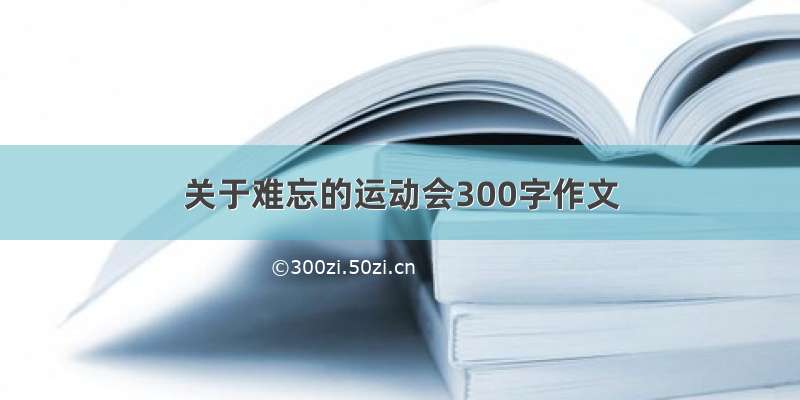 关于难忘的运动会300字作文

©300zi.50zi.cn